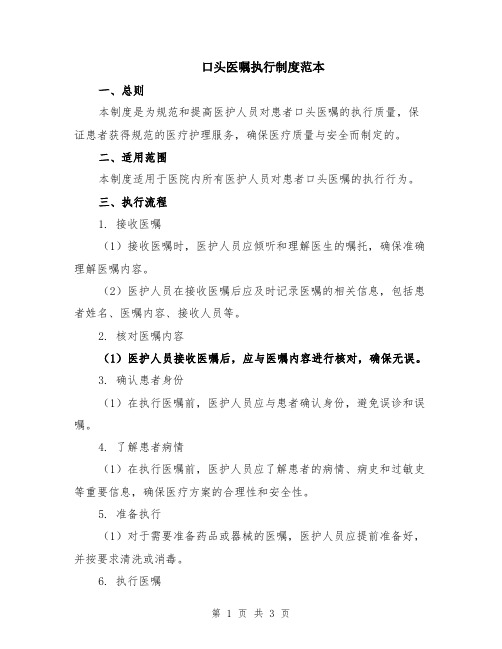 口头医嘱执行制度范本

一、总则

本制度是为规范和提高医护人员对患者口头医嘱的执行质量，保证患者获得规范的医疗护理服务，确保医疗质量与安全而制定的。

二、适用范围

本制度适用于医院内所有医护人员对患者口头医嘱的执行行为。

三、执行流程

1. 接收医嘱

（1）接收医嘱时，医护人员应倾听和理解医生的嘱托，确保准确理解医嘱内容。

（2）医护人员在接收医嘱后应及时记录医嘱的相关信息，包括患者姓名、医嘱内容、接收人员等。

2. 核对医嘱内容

（1）医护人员接收医嘱后，应与医嘱内容进行核对，确保无误。

3. 确认患者身份

（1）在执行医嘱前，医护人员应与患者确认身份，避免误诊和误嘱。

4. 了解患者病情

（1）在执行医嘱前，医护人员应了解患者的病情、病史和过敏史等重要信息，确保医疗方案的合理性和安全性。

5. 准备执行

（1）对于需要准备药品或器械的医嘱，医护人员应提前准备好，并按要求清洗或消毒。

6. 执行医嘱

第 1 页 共 3 页